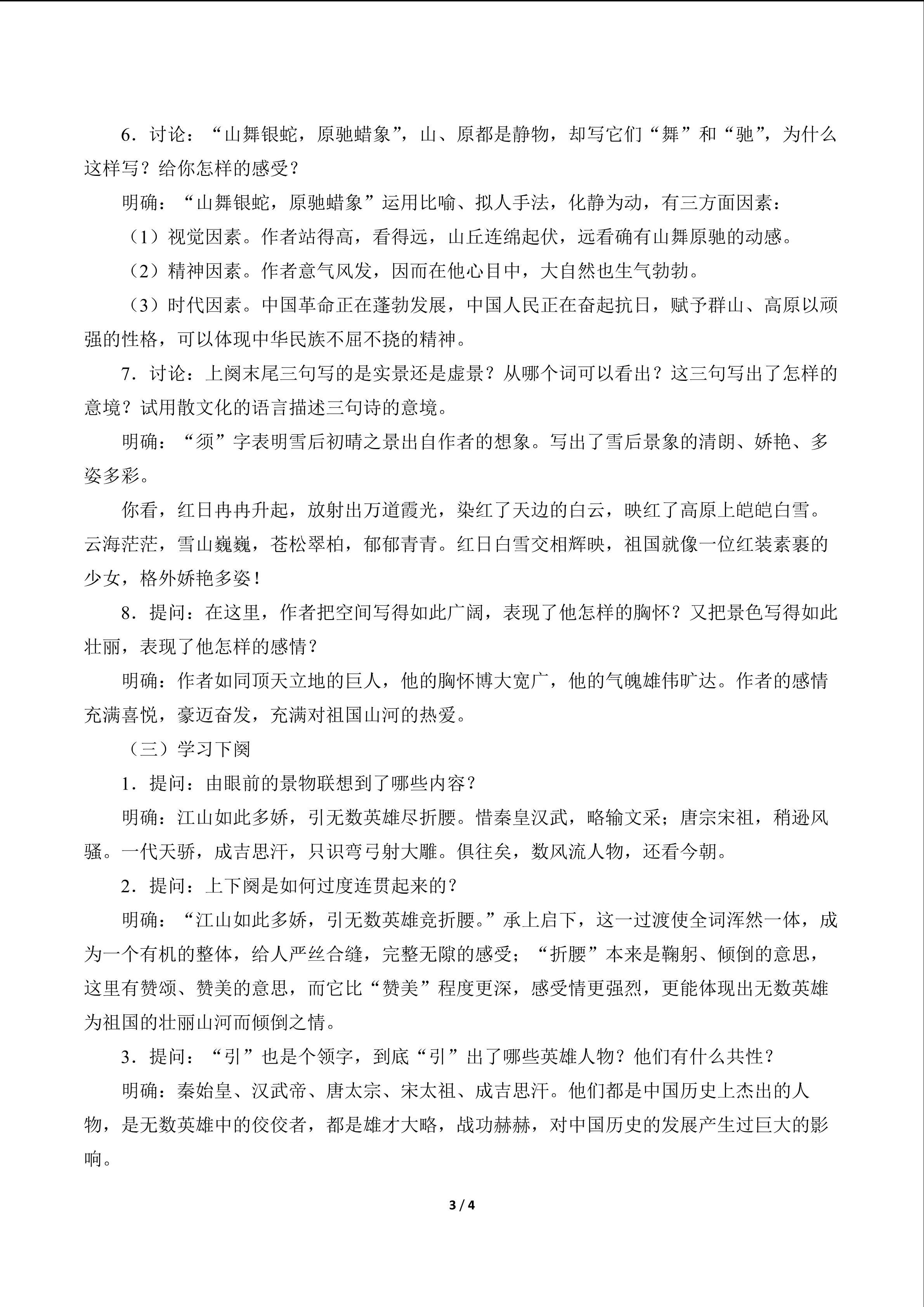 6．讨论：“山舞银蛇，原驰蜡象”，山、原都是静物，却写它们“舞”和“驰”，为什么这样写？给你怎样的感受？

明确：“山舞银蛇，原驰蜡象”运用比喻、拟人手法，化静为动，有三方面因素：

（1）视觉因素。作者站得高，看得远，山丘连绵起伏，远看确有山舞原驰的动感。

（2）精神因素。作者意气风发，因而在他心目中，大自然也生气勃勃。

（3）时代因素。中国革命正在蓬勃发展，中国人民正在奋起抗日，赋予群山、高原以顽强的性格，可以体现中华民族不屈不挠的精神。

7．讨论：上阕末尾三句写的是实景还是虚景？从哪个词可以看出？这三句写出了怎样的意境？试用散文化的语言描述三句诗的意境。

明确：“须”字表明雪后初晴之景出自作者的想象。写出了雪后景象的清朗、娇艳、多姿多彩。

你看，红日冉冉升起，放射出万道霞光，染红了天边的白云，映红了高原上皑皑白雪。云海茫茫，雪山巍巍，苍松翠柏，郁郁青青。红日白雪交相辉映，祖国就像一位红装素裹的少女，格外娇艳多姿！

8．提问：在这里，作者把空间写得如此广阔，表现了他怎样的胸怀？又把景色写得如此壮丽，表现了他怎样的感情？

明确：作者如同顶天立地的巨人，他的胸怀博大宽广，他的气魄雄伟旷达。作者的感情充满喜悦，豪迈奋发，充满对祖国山河的热爱。

（三）学习下阕

1．提问：由眼前的景物联想到了哪些内容？

明确：江山如此多娇，引无数英雄尽折腰。惜秦皇汉武，略输文采；唐宗宋祖，稍逊风骚。一代天骄，成吉思汗，只识弯弓射大雕。俱往矣，数风流人物，还看今朝。

2．提问：上下阕是如何过度连贯起来的？

明确：“江山如此多娇，引无数英雄竞折腰。”承上启下，这一过渡使全词浑然一体，成为一个有机的整体，给人严丝合缝，完整无隙的感受；“折腰”本来是鞠躬、倾倒的意思，这里有赞颂、赞美的意思，而它比“赞美”程度更深，感受情更强烈，更能体现出无数英雄为祖国的壮丽山河而倾倒之情。

3．提问：“引”也是个领字，到底“引”出了哪些英雄人物？他们有什么共性？

明确：秦始皇、汉武帝、唐太宗、宋太祖、成吉思汗。他们都是中国历史上杰出的人物，是无数英雄中的佼佼者，都是雄才大略，战功赫赫，对中国历史的发展产生过巨大的影响。

3 / 4